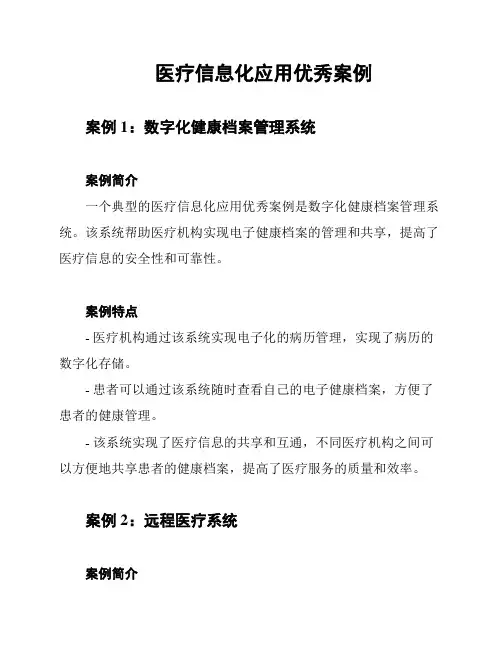 医疗信息化应用优秀案例

案例 1：数字化健康档案管理系统

案例简介

一个典型的医疗信息化应用优秀案例是数字化健康档案管理系统。该系统帮助医疗机构实现电子健康档案的管理和共享，提高了医疗信息的安全性和可靠性。

案例特点

- 医疗机构通过该系统实现电子化的病历管理，实现了病历的数字化存储。

- 患者可以通过该系统随时查看自己的电子健康档案，方便了患者的健康管理。

- 该系统实现了医疗信息的共享和互通，不同医疗机构之间可以方便地共享患者的健康档案，提高了医疗服务的质量和效率。

案例 2：远程医疗系统

案例简介